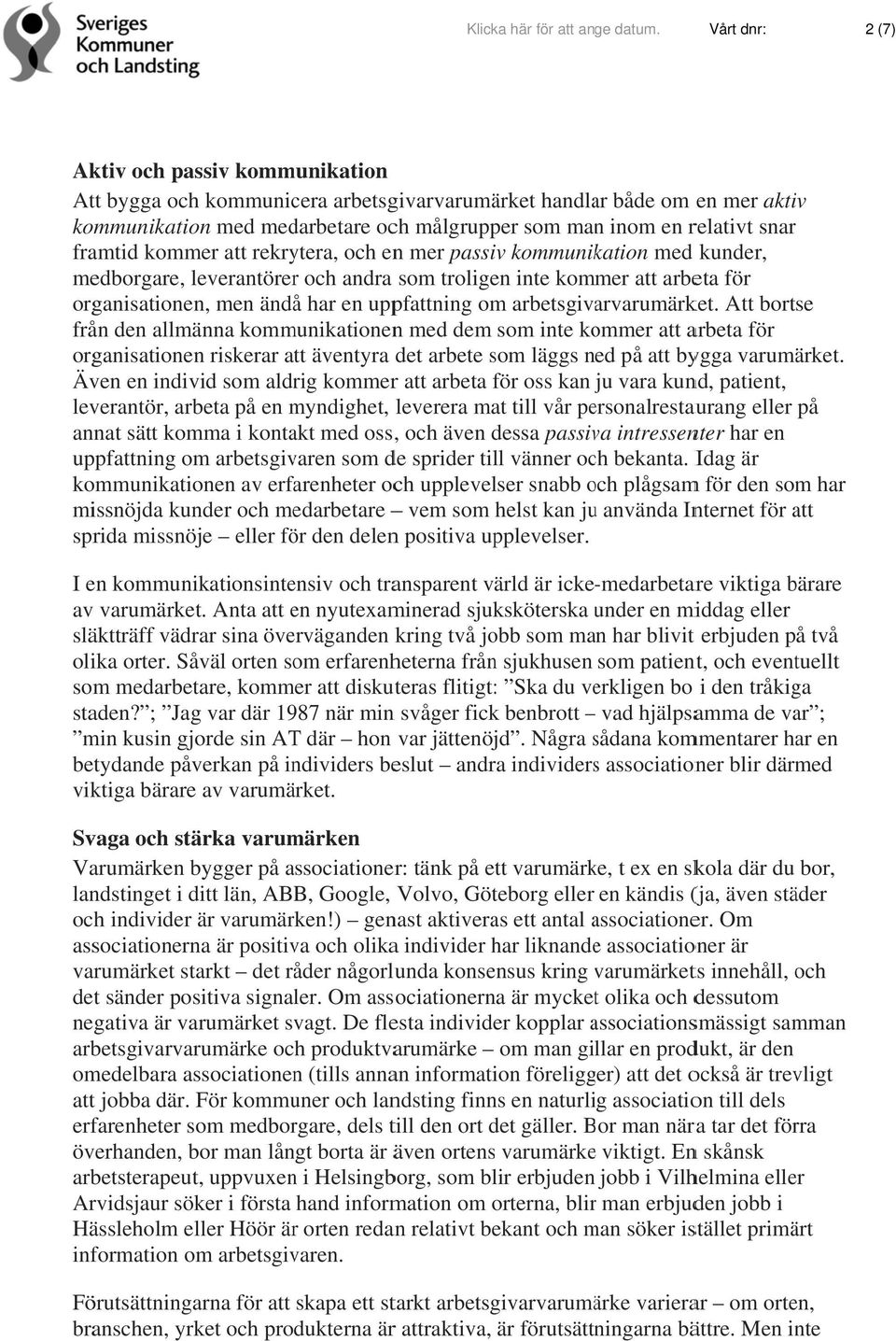 Sveriges Kommuner och Landsting

Klicka här för att ange datum. Vårt dnr: 2 (7)

Aktiv och passiv kommunikation

Att bygga och kommunicera arbetsgivarvarumärket handlar både om en mer aktiv kommunikation med medarbetare och målgrupper som man inom en relativt snar framtid kommer att rekrytera, och en mer passiv kommunikation med kunder, medborgare, leverantörer och andra som troligen inte kommer att arbeta för organisationen, men ändå har en uppfattning om arbetsgivarvarumärket. Att bortse från den allmänna kommunikationen med dem som inte kommer att arbeta för organisationen riskerar att äventyra det arbete som läggs ned på att bygga varumärket. Även en individ som aldrig kommer att arbeta för oss kan ju vara kund, patient, leverantör, arbeta på en myndighet, leverera mat till vår personalrestaurang eller på annat sätt komma i kontakt med oss, och även dessa passiva intressenter har en uppfattning om arbetsgivaren som de sprider till vänner och bekanta. Idag är kommunikationen av erfarenheter och upplevelser snabb och plågsam för den som har missnöjda kunder och medarbetare – vem som helst kan ju använda Internet för att sprida missnöje – eller för den delen positiva upplevelser.

I en kommunikationsintensiv och transparent värld är icke-medarbetare viktiga bärare av varumärket. Anta att en nyutexaminerad sjuksköterska under en middag eller släktträff vädrar sina överväganden kring två jobb som man har blivit erbjuden på två olika orter. Såväl orten som erfarenheterna från sjukhusen som patient, och eventuellt som medarbetare, kommer att diskuteras flitigt: ”Ska du verkligen bo i den tråkiga staden?”; ”Jag var där 1987 när min svåger fick benbrott – vad hjälpsamma de var”; ”min kusin gjorde sin AT där – hon var jättenöjd”. Några sådana kommentarer har en betydande påverkan på individers beslut – andra individers associationer blir därmed viktiga bärare av varumärket.

Svaga och stärka varumärken

Varumärken bygger på associationer: tänk på ett varumärke, t ex en skola där du bor, landstinget i ditt län, ABB, Google, Volvo, Göteborg eller en kändis (ja, även städer och individer är varumärken!) – genast aktiveras ett antal associationer. Om associationerna är positiva och olika individer har liknande associationer är varumärket starkt – det råder någorlunda konsensus kring varumärkets innehåll, och det sänder positiva signaler. Om associationerna är mycket olika och dessutom negativa är varumärket svagt. De flesta individer kopplar associationsmässigt samman arbetsgivarvarumärke och produktvarumärke – om man gillar en produkt, är den omedelbara associationen (tills annan information föreligger) att det också är trevligt att jobba där. För kommuner och landsting finns en naturlig association till dels erfarenheter som medborgare, dels till den ort det gäller. Bor man nära tar det förra överhanden, bor man långt borta är även ortens varumärke viktigt. En skånsk arbetsterapeut, uppvuxen i Helsingborg, som blir erbjuden jobb i Vilhelmina eller Arvidsjaur söker i första hand information om orterna, blir man erbjuden jobb i Hässleholm eller Höör är orten redan relativt bekant och man söker istället primärt information om arbetsgivaren.

Förutsättningarna för att skapa ett starkt arbetsgivarvarumärke varierar – om orten, branschen, yrket och produkterna är attraktiva, är förutsättningarna bättre. Men inte